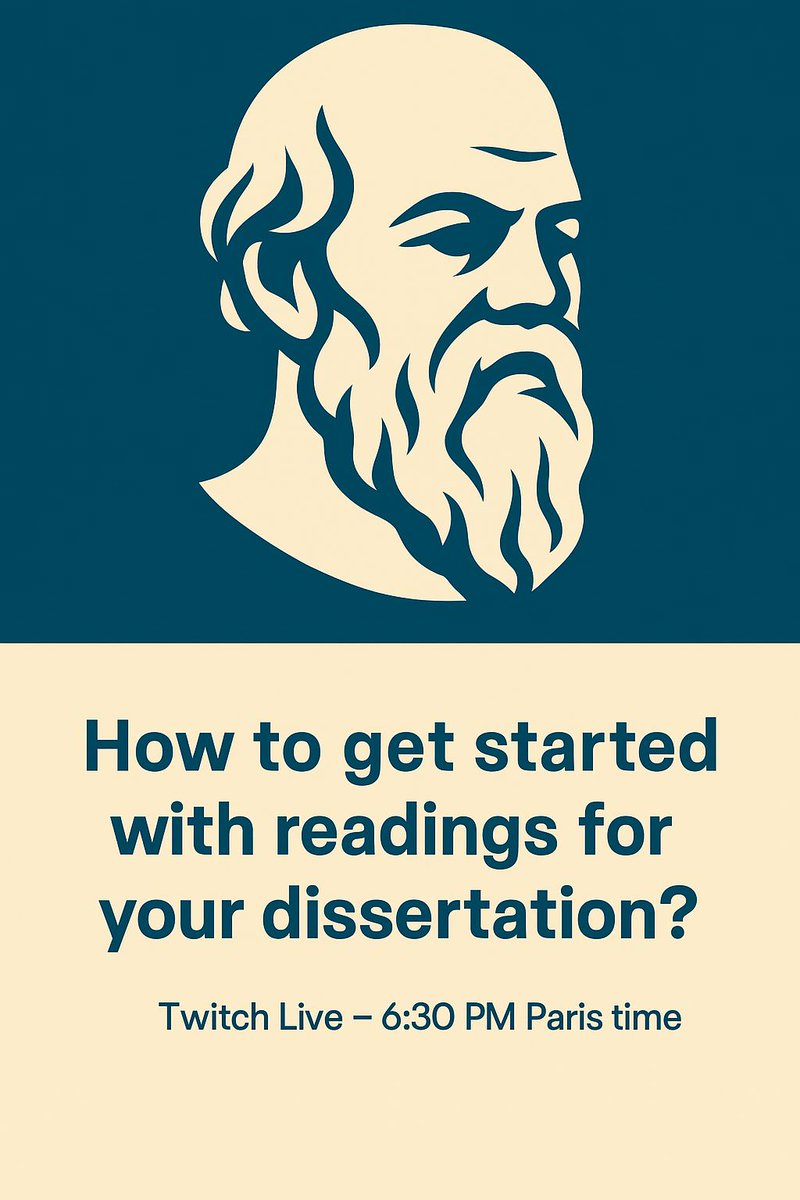 How to get started with readings for your dissertation?

Twitch Live – 6:30 PM Paris time